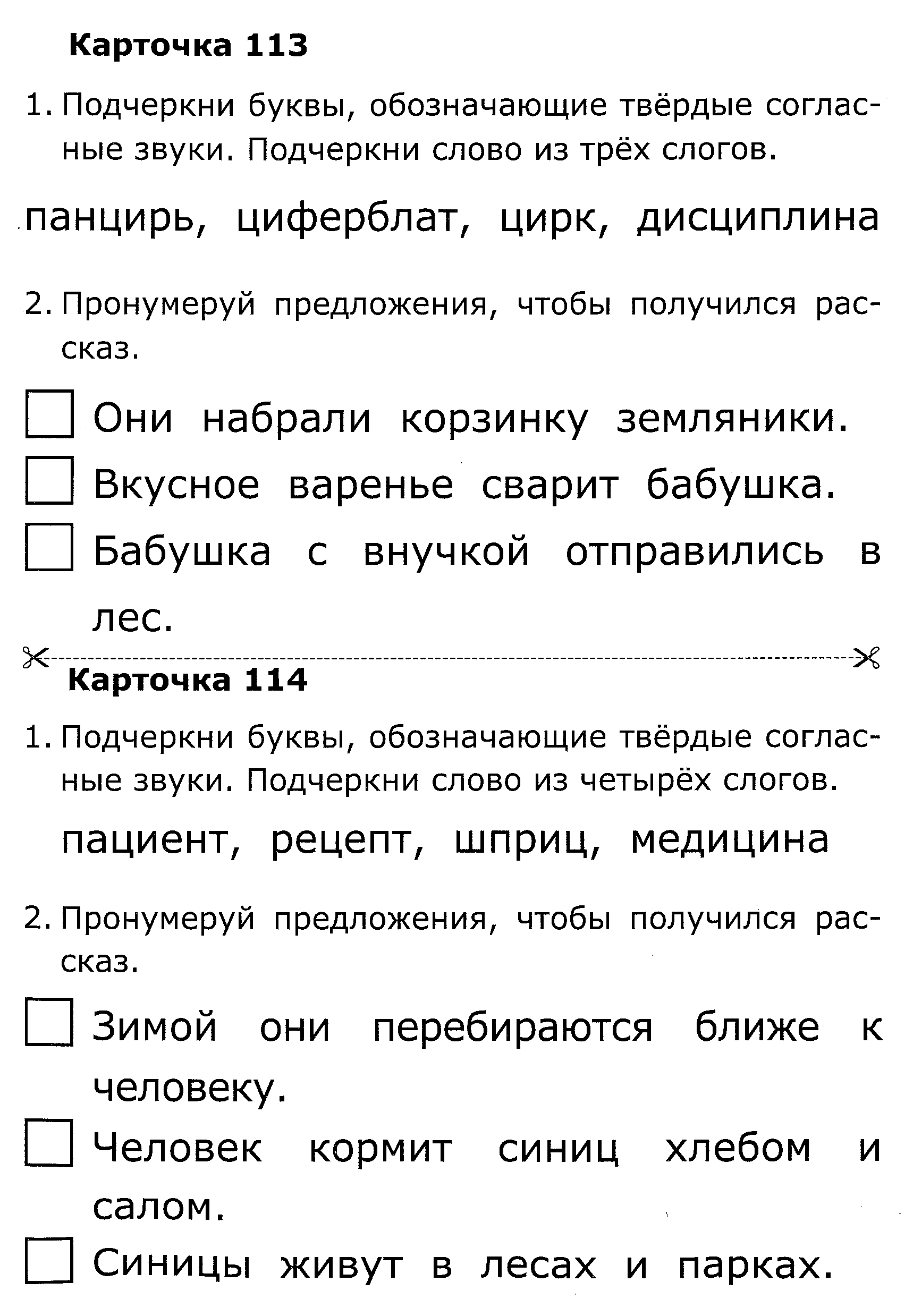 Карточка 113

1. Подчеркни буквы, обозначающие твёрдые согласные звуки. Подчеркни слово из трёх слогов.

панцирь, циферблат, цирк, дисциплина

2. Пронумеруй предложения, чтобы получился рассказ.

Они набрали корзинку земляники.

Вкусное варенье сварит бабушка.

Бабушка с внучкой отправились в лес.

Карточка 114

1. Подчеркни буквы, обозначающие твёрдые согласные звуки. Подчеркни слово из четырёх слогов.

пациент, рецепт, шприц, медицина

2. Пронумеруй предложения, чтобы получился рассказ.

Зимой они перебираются ближе к человеку.

Человек кормит синиц хлебом и салом.

Синицы живут в лесах и парках.